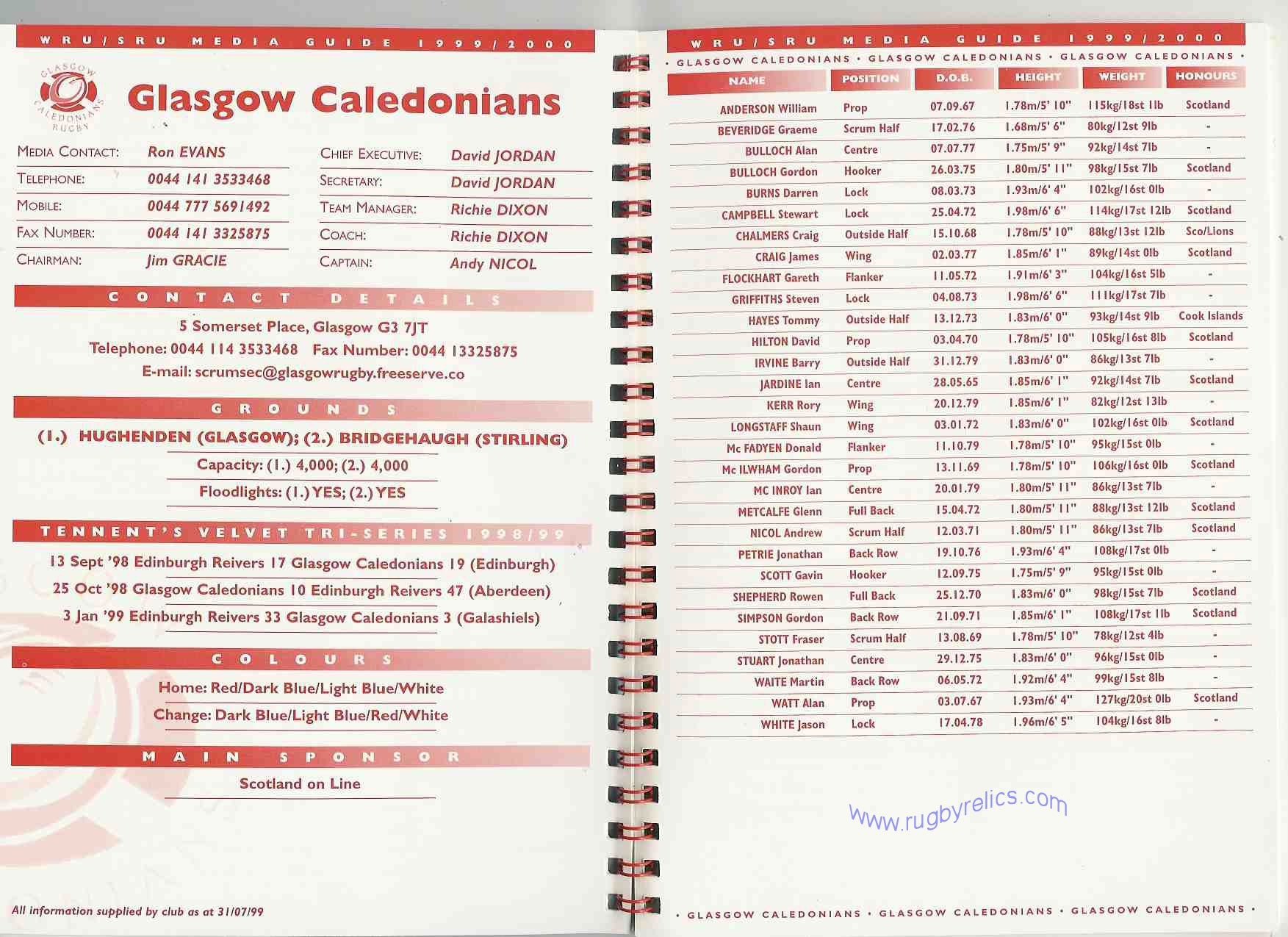 WRU/SRU MEDIA GUIDE 1999/2000

GLASGOW CALEDONIANS RUGBY

Glasgow Caledonians

MEDIA CONTACT: Ron EVANS
TELEPHONE: 0044 141 3533468
MOBILE: 0044 777 5691492
FAX NUMBER: 0044 141 3325875
CHAIRMAN: Jim GRACIE

CHIEF EXECUTIVE: David JORDAN
SECRETARY: David JORDAN
TEAM MANAGER: Richie DIXON
COACH: Richie DIXON
CAPTAIN: Andy NICOL

CONTACT DETAILS

5 Somerset Place, Glasgow G3 7JT
Telephone: 0044 114 3533468 Fax Number: 0044 13325875
E-mail: scrumsec@glasgowrugby.freeserve.co

GROUNDS

(1.) HUGHENDEN (GLASGOW); (2.) BRIDGEHAUGH (STIRLING)
Capacity: (1.) 4,000; (2.) 4,000
Floodlights: (1.) YES; (2.) YES

TENNENT'S VELVET TRI-SERIES 1998/99

13 Sept '98 Edinburgh Reivers 17 Glasgow Caledonians 19 (Edinburgh)
25 Oct '98 Glasgow Caledonians 10 Edinburgh Reivers 47 (Aberdeen)
3 Jan '99 Edinburgh Reivers 33 Glasgow Caledonians 3 (Galashiels)

COLOURS

Home: Red/Dark Blue/Light Blue/White
Change: Dark Blue/Light Blue/Red/White

MAIN SPONSOR

Scotland on Line

All information supplied by club as at 31/07/99

WRU/SRU MEDIA GUIDE 1999/2000

• GLASGOW CALEDONIANS • GLASGOW CALEDONIANS • GLASGOW CALEDONIANS •

| NAME | POSITION | D.O.B. | HEIGHT | WEIGHT | HONOURS |
|---|---|---|---|---|---|
| ANDERSON William | Prop | 07.09.67 | 1.78m/5' 10" | 115kg/18st 1lb | Scotland |
| BEVERIDGE Graeme | Scrum Half | 17.02.76 | 1.68m/5' 6" | 80kg/12st 9lb | - |
| BULLOCH Alan | Centre | 07.07.77 | 1.75m/5' 9" | 92kg/14st 7lb | - |
| BULLOCH Gordon | Hooker | 26.03.75 | 1.80m/5' 11" | 98kg/15st 7lb | Scotland |
| BURNS Darren | Lock | 08.03.73 | 1.93m/6' 4" | 102kg/16st 0lb | - |
| CAMPBELL Stewart | Lock | 25.04.72 | 1.98m/6' 6" | 114kg/17st 12lb | Scotland |
| CHALMERS Craig | Outside Half | 15.10.68 | 1.78m/5' 10" | 88kg/13st 12lb | Sco/Lions |
| CRAIG James | Wing | 02.03.77 | 1.85m/6' 1" | 89kg/14st 0lb | Scotland |
| FLOCKHART Gareth | Flanker | 11.05.72 | 1.91m/6' 3" | 104kg/16st 5lb | - |
| GRIFFITHS Steven | Lock | 04.08.73 | 1.98m/6' 6" | 111kg/17st 7lb | - |
| HAYES Tommy | Outside Half | 13.12.73 | 1.83m/6' 0" | 93kg/14st 9lb | Cook Islands |
| HILTON David | Prop | 03.04.70 | 1.78m/5' 10" | 105kg/16st 8lb | Scotland |
| IRVINE Barry | Outside Half | 31.12.79 | 1.83m/6' 0" | 86kg/13st 7lb | - |
| JARDINE Ian | Centre | 28.05.65 | 1.85m/6' 1" | 92kg/14st 7lb | Scotland |
| KERR Rory | Wing | 20.12.79 | 1.85m/6' 1" | 82kg/12st 13lb | - |
| LONGSTAFF Shaun | Wing | 03.01.72 | 1.83m/6' 0" | 102kg/16st 0lb | Scotland |
| Mc FADYEN Donald | Flanker | 11.10.79 | 1.78m/5' 10" | 95kg/15st 0lb | - |
| Mc ILWHAM Gordon | Prop | 13.11.69 | 1.78m/5' 10" | 106kg/16st 0lb | Scotland |
| MC INROY Ian | Centre | 20.01.79 | 1.80m/5' 11" | 86kg/13st 7lb | - |
| METCALFE Glenn | Full Back | 15.04.72 | 1.80m/5' 11" | 88kg/13st 12lb | Scotland |
| NICOL Andrew | Scrum Half | 12.03.71 | 1.80m/5' 11" | 86kg/13st 7lb | Scotland |
| PETRIE Jonathan | Back Row | 19.10.76 | 1.93m/6' 4" | 108kg/17st 0lb | - |
| SCOTT Gavin | Hooker | 12.09.75 | 1.75m/5' 9" | 95kg/15st 0lb | - |
| SHEPHERD Rowen | Full Back | 25.12.70 | 1.83m/6' 0" | 98kg/15st 7lb | Scotland |
| SIMPSON Gordon | Back Row | 21.09.71 | 1.85m/6' 1" | 108kg/17st 1lb | Scotland |
| STOTT Fraser | Scrum Half | 13.08.69 | 1.78m/5' 10" | 78kg/12st 4lb | - |
| STUART Jonathan | Centre | 29.12.75 | 1.83m/6' 0" | 96kg/15st 0lb | - |
| WAITE Martin | Back Row | 06.05.72 | 1.92m/6' 4" | 99kg/15st 8lb | - |
| WATT Alan | Prop | 03.07.67 | 1.93m/6' 4" | 127kg/20st 0lb | Scotland |
| WHITE Jason | Lock | 17.04.78 | 1.96m/6' 5" | 104kg/16st 8lb | - |

www.rugbyrelics.com

• GLASGOW CALEDONIANS • GLASGOW CALEDONIANS • GLASGOW CALEDONIANS •